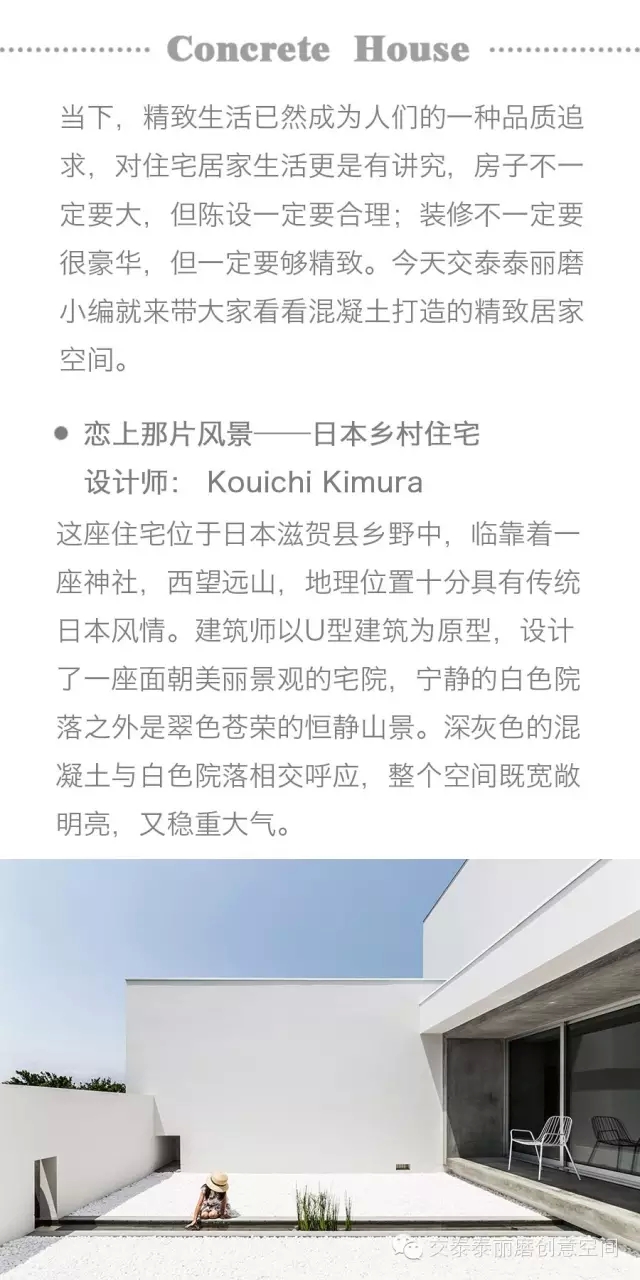 Concrete House

当下，精致生活已然成为人们的一种品质追求，对住宅居家生活更是有讲究，房子不一定要大，但陈设一定要合理；装修不一定要很豪华，但一定要够精致。今天交泰泰丽磨小编就来带大家看看混凝土打造的精致居家空间。

● 恋上那片风景——日本乡村住宅
设计师： Kouichi Kimura

这座住宅位于日本滋贺县乡野中，临靠着一座神社，西望远山，地理位置十分具有传统日本风情。建筑师以U型建筑为原型，设计了一座面朝美丽景观的宅院，宁静的白色院落之外是翠色苍荣的恒静山景。深灰色的混凝土与白色院落相交呼应，整个空间既宽敞明亮，又稳重大气。

交泰泰丽磨创意空间